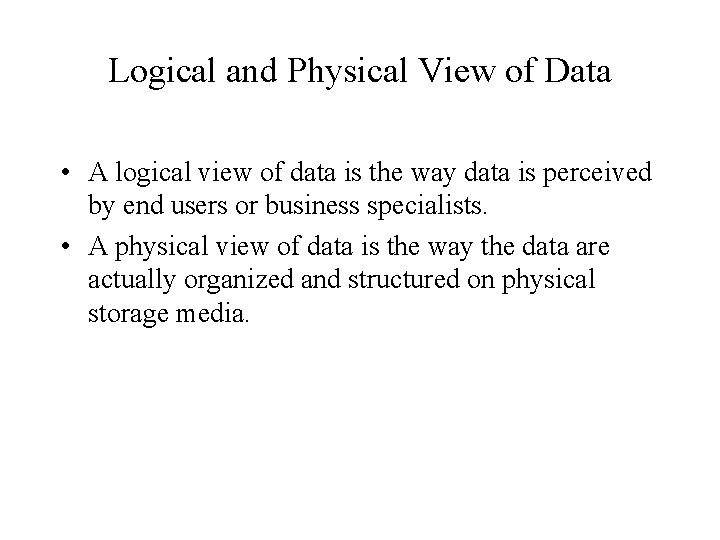 Logical and Physical View of Data

• A logical view of data is the way data is perceived by end users or business specialists.

• A physical view of data is the way the data are actually organized and structured on physical storage media.